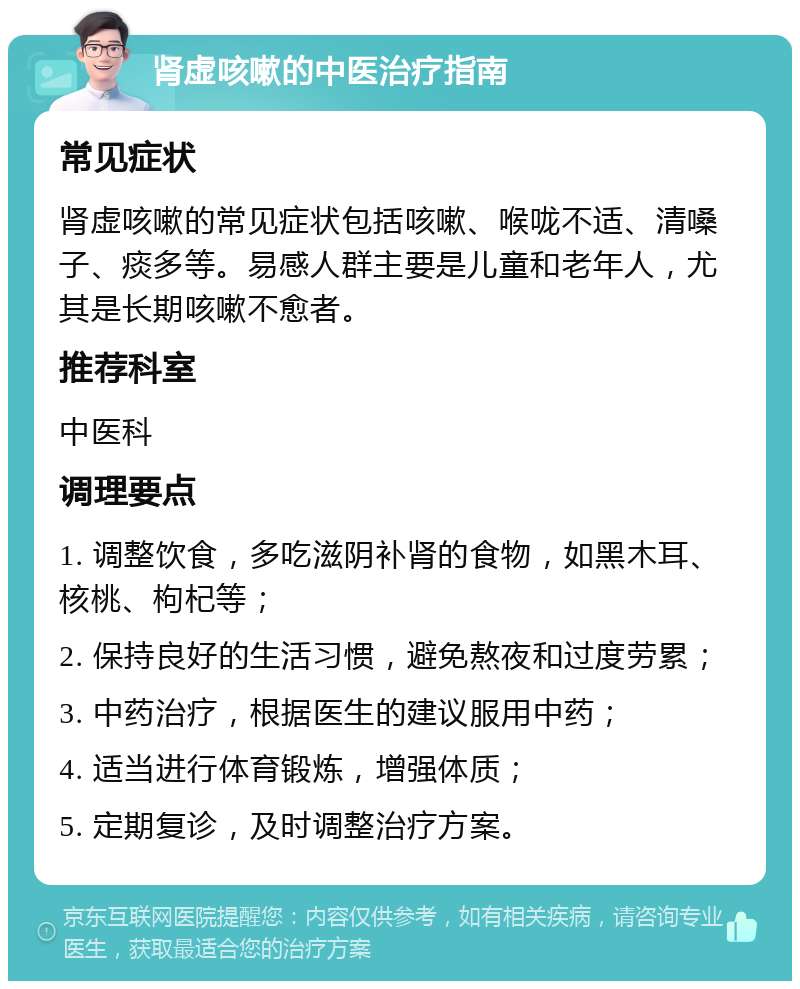 肾虚咳嗽的中医治疗指南

常见症状

肾虚咳嗽的常见症状包括咳嗽、喉咙不适、清嗓子、痰多等。易感人群主要是儿童和老年人，尤其是长期咳嗽不愈者。

推荐科室

中医科

调理要点

1. 调整饮食，多吃滋阴补肾的食物，如黑木耳、核桃、枸杞等；

2. 保持良好的生活习惯，避免熬夜和过度劳累；

3. 中药治疗，根据医生的建议服用中药；

4. 适当进行体育锻炼，增强体质；

5. 定期复诊，及时调整治疗方案。

京东互联网医院提醒您：内容仅供参考，如有相关疾病，请咨询专业医生，获取最适合您的治疗方案